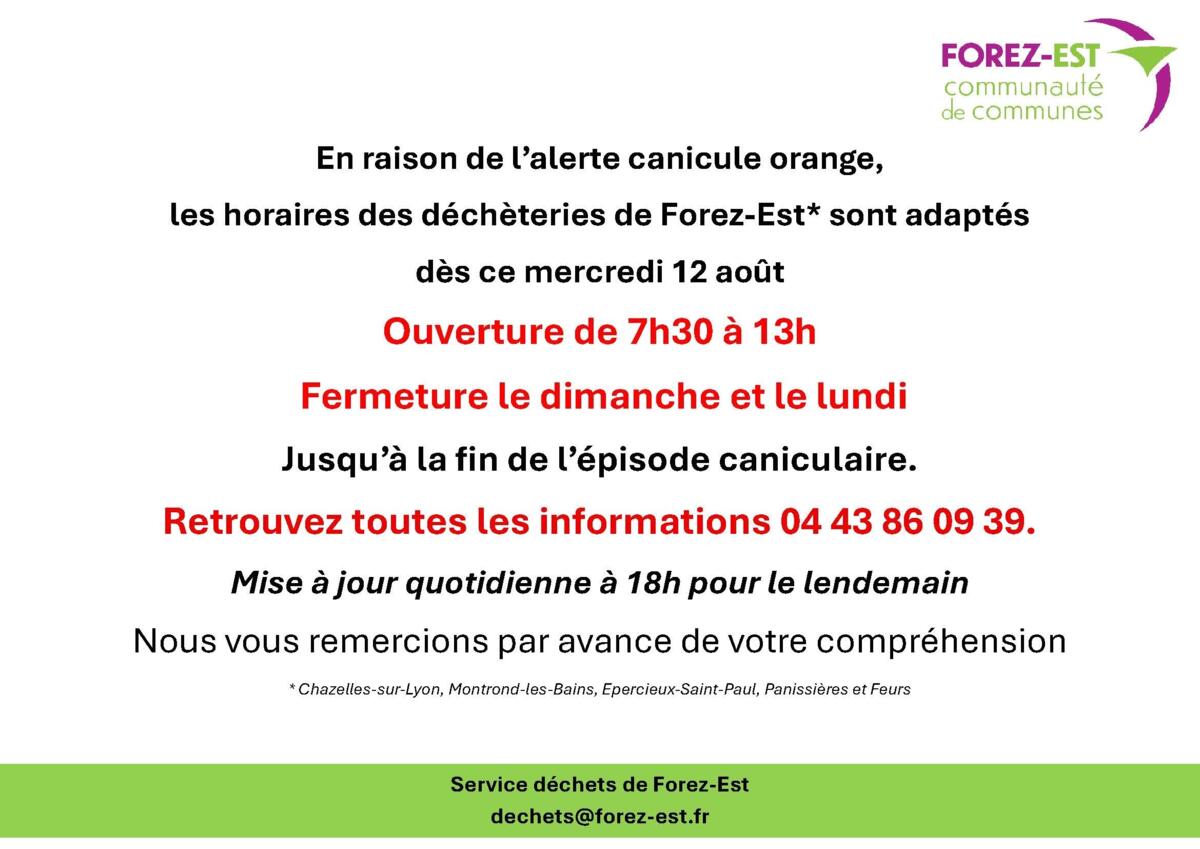 FOREZ-EST
communauté
de communes

En raison de l'alerte canicule orange,

les horaires des déchèteries de Forez-Est* sont adaptés

dès ce mercredi 12 août

Ouverture de 7h30 à 13h

Fermeture le dimanche et le lundi

Jusqu'à la fin de l'épisode caniculaire.

Retrouvez toutes les informations 04 43 86 09 39.

Mise à jour quotidienne à 18h pour le lendemain

Nous vous remercions par avance de votre compréhension

* Chazelles-sur-Lyon, Montrond-les-Bains, Epercieux-Saint-Paul, Panissières et Feurs

Service déchets de Forez-Est
dechets@forez-est.fr